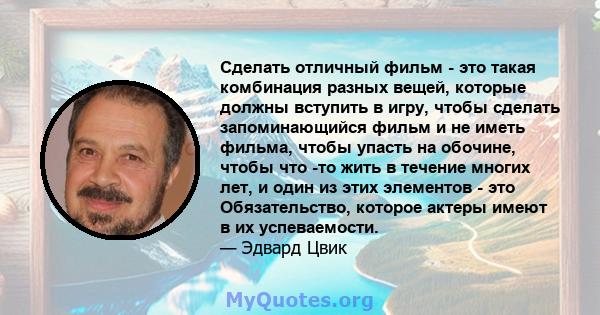 Сделать отличный фильм - это такая комбинация разных вещей, которые должны вступить в игру, чтобы сделать запоминающийся фильм и не иметь фильма, чтобы упасть на обочине, чтобы что -то жить в течение многих лет, и один из этих элементов - это Обязательство, которое актеры имеют в их успеваемости.
— Эдвард Цвик

MyQuotes.org